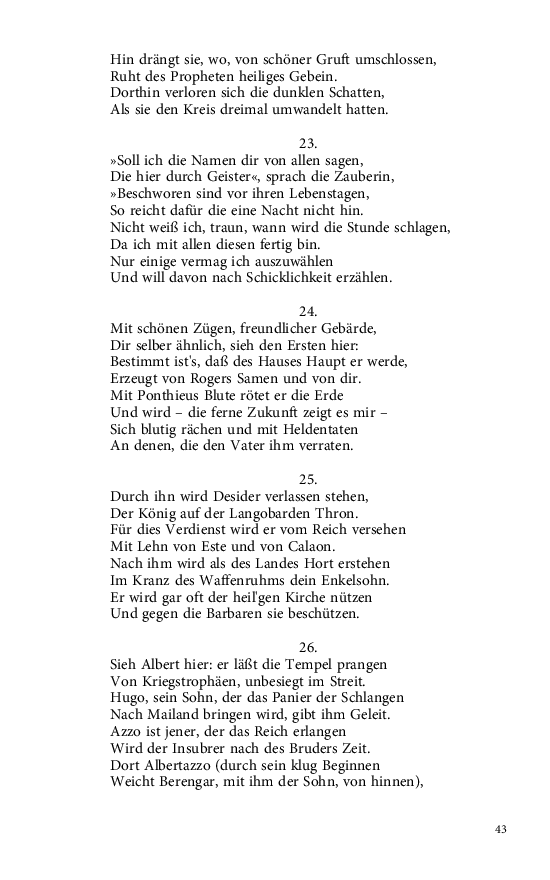 Hin drängt sie, wo, von schöner Gruft umschlossen,
Ruht des Propheten heiliges Gebein.
Dorthin verloren sich die dunklen Schatten,
Als sie den Kreis dreimal umwandelt hatten.

23.
»Soll ich die Namen dir von allen sagen,
Die hier durch Geister«, sprach die Zauberin,
»Beschworen sind vor ihren Lebenstagen,
So reicht dafür die eine Nacht nicht hin.
Nicht weiß ich, traun, wann wird die Stunde schlagen,
Da ich mit allen diesen fertig bin.
Nur einige vermag ich auszuwählen
Und will davon nach Schicklichkeit erzählen.

24.
Mit schönen Zügen, freundlicher Gebärde,
Dir selber ähnlich, sieh den Ersten hier:
Bestimmt ist's, daß des Hauses Haupt er werde,
Erzeugt von Rogers Samen und von dir.
Mit Ponthieus Blute rötet er die Erde
Und wird – die ferne Zukunft zeigt es mir –
Sich blutig rächen und mit Heldentaten
An denen, die den Vater ihm verraten.

25.
Durch ihn wird Desider verlassen stehen,
Der König auf der Langobarden Thron.
Für dies Verdienst wird er vom Reich versehen
Mit Lehn von Este und von Calaon.
Nach ihm wird als des Landes Hort erstehen
Im Kranz des Waffenruhms dein Enkelsohn.
Er wird gar oft der heil'gen Kirche nützen
Und gegen die Barbaren sie beschützen.

26.
Sieh Albert hier: er läßt die Tempel prangen
Von Kriegstrophäen, unbesiegt im Streit.
Hugo, sein Sohn, der das Panier der Schlangen
Nach Mailand bringen wird, gibt ihm Geleit.
Azzo ist jener, der das Reich erlangen
Wird der Insubrer nach des Bruders Zeit.
Dort Albertazzo (durch sein klug Beginnen
Weicht Berengar, mit ihm der Sohn, von hinnen),

43